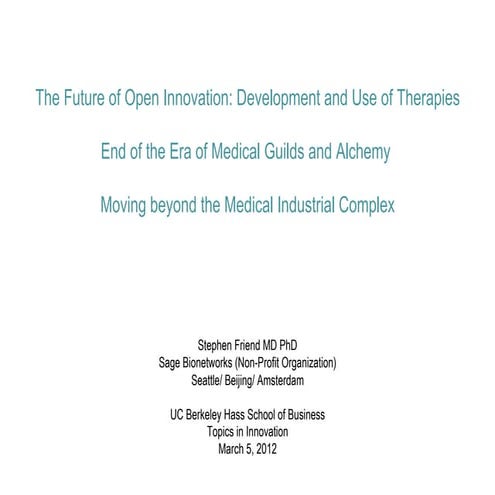 The Future of Open Innovation: Development and Use of Therapies

End of the Era of Medical Guilds and Alchemy

Moving beyond the Medical Industrial Complex

Stephen Friend MD PhD
Sage Bionetworks (Non-Profit Organization)
Seattle/ Beijing/ Amsterdam

UC Berkeley Hass School of Business
Topics in Innovation
March 5, 2012